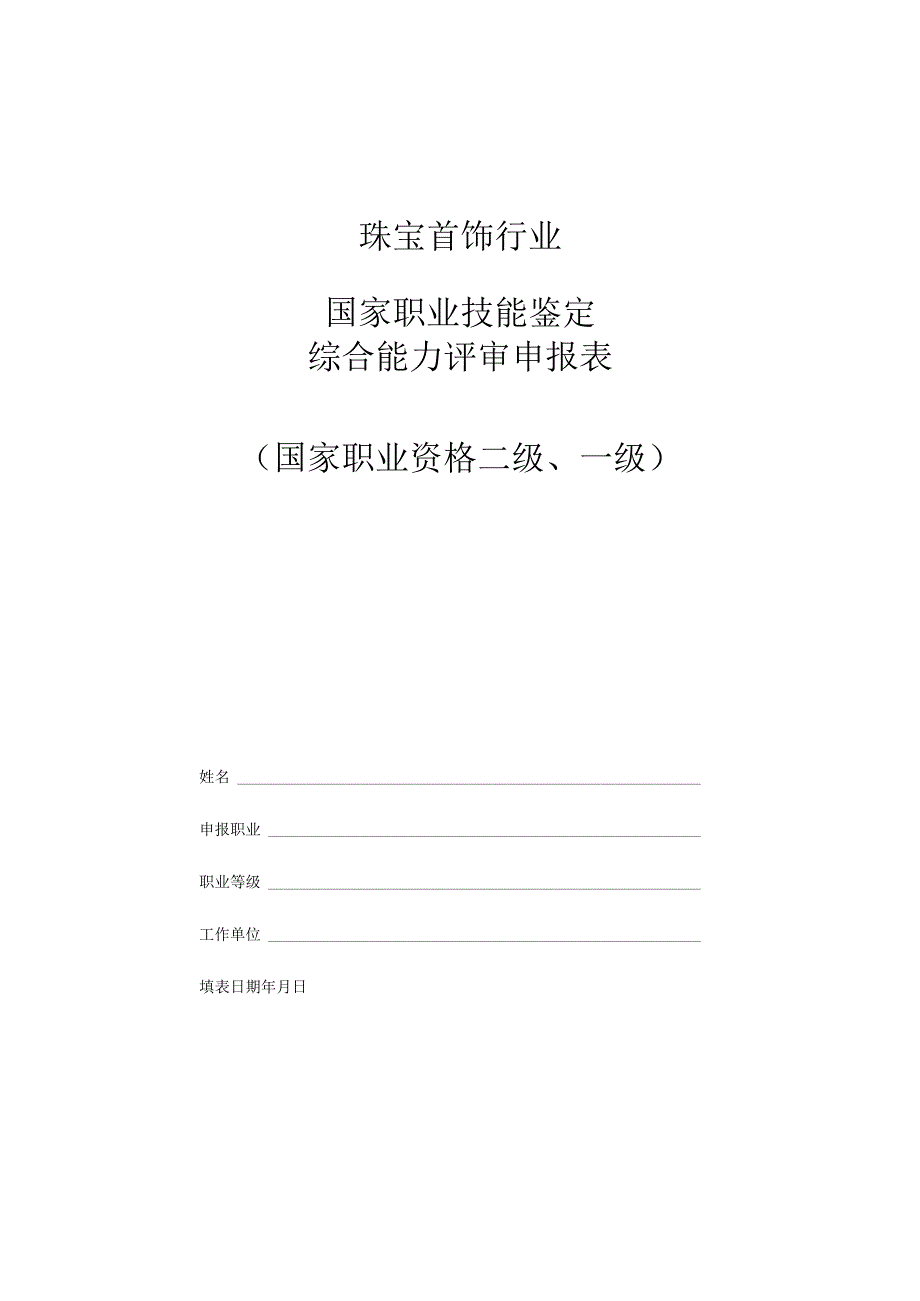 珠宝首饰行业

国家职业技能鉴定
综合能力评审申报表

（国家职业资格二级、一级）

姓名

申报职业

职业等级

工作单位

填表日期年月日